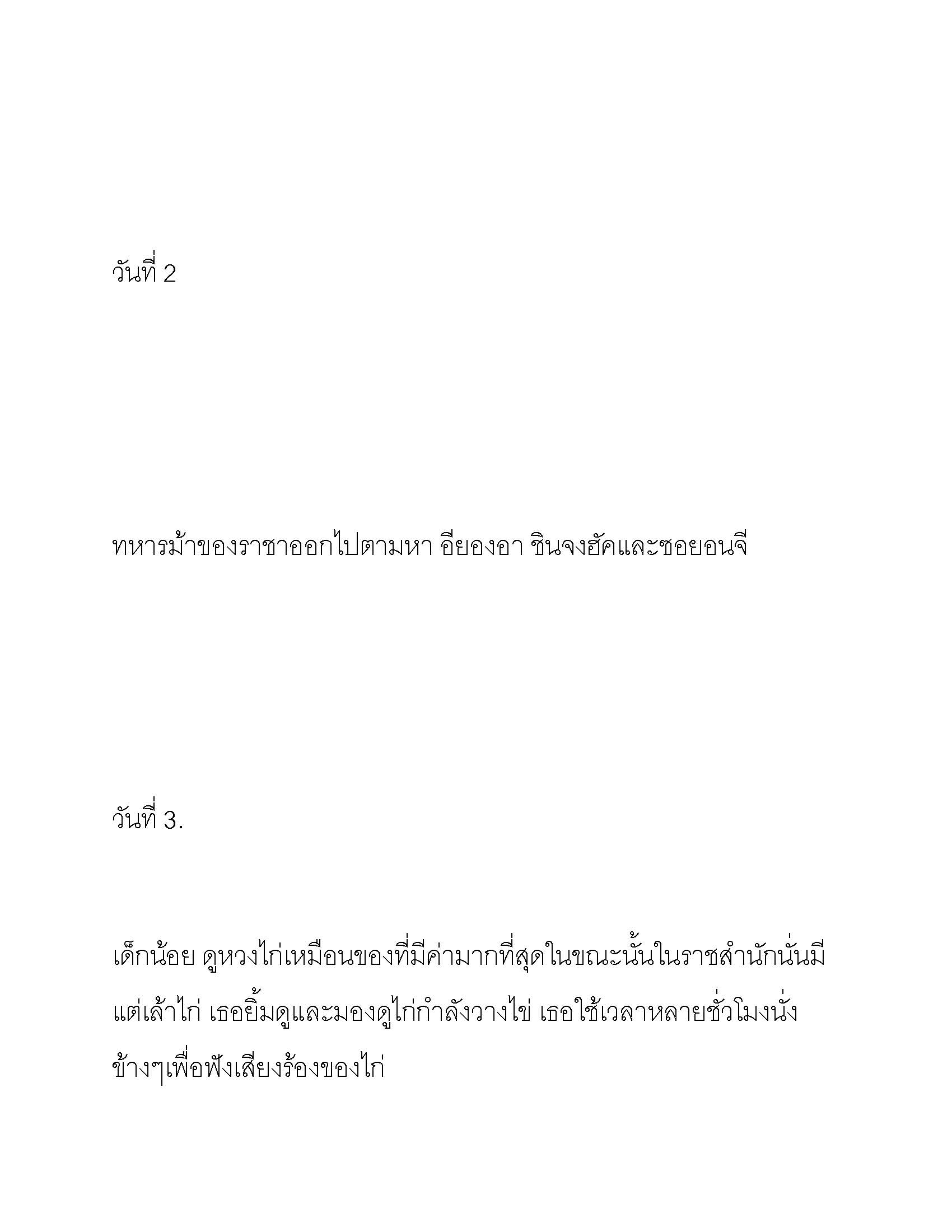 วันที่ 2

ทหารม้าของราชาออกไปตามหา อียองอา ชินจงฮัคและซอยอนจี

วันที่ 3.

เด็กน้อย ดูหวงไก่เหมือนของที่มีค่ามากที่สุดในขณะนั้นในราชสำนักนั่นมีแต่เล้าไก่ เธอยิ้มดูและมองดูไก่กำลังวางไข่ เธอใช้เวลาหลายชั่วโมงนั่งข้างๆเพื่อฟังเสียงร้องของไก่